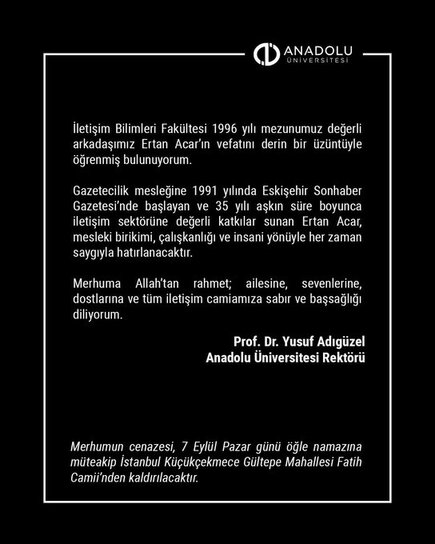 ANADOLU
ÜNİVERSİTESİ

İletişim Bilimleri Fakültesi 1996 yılı mezunumuz değerli arkadaşımız Ertan Acar'ın vefatını derin bir üzüntüyle öğrenmiş bulunuyorum.

Gazetecilik mesleğine 1991 yılında Eskişehir Sonhaber Gazetesi'nde başlayan ve 35 yılı aşkın süre boyunca iletişim sektörüne değerli katkılar sunan Ertan Acar, mesleki birikimi, çalışkanlığı ve insani yönüyle her zaman saygıyla hatırlanacaktır.

Merhuma Allah'tan rahmet; ailesine, sevenlerine, dostlarına ve tüm iletişim camiamıza sabır ve başsağlığı diliyorum.

Prof. Dr. Yusuf Adıgüzel
Anadolu Üniversitesi Rektörü

Merhumun cenazesi, 7 Eylül Pazar günü öğle namazına müteakip İstanbul Küçükçekmece Gültepe Mahallesi Fatih Camii'nden kaldırılacaktır.